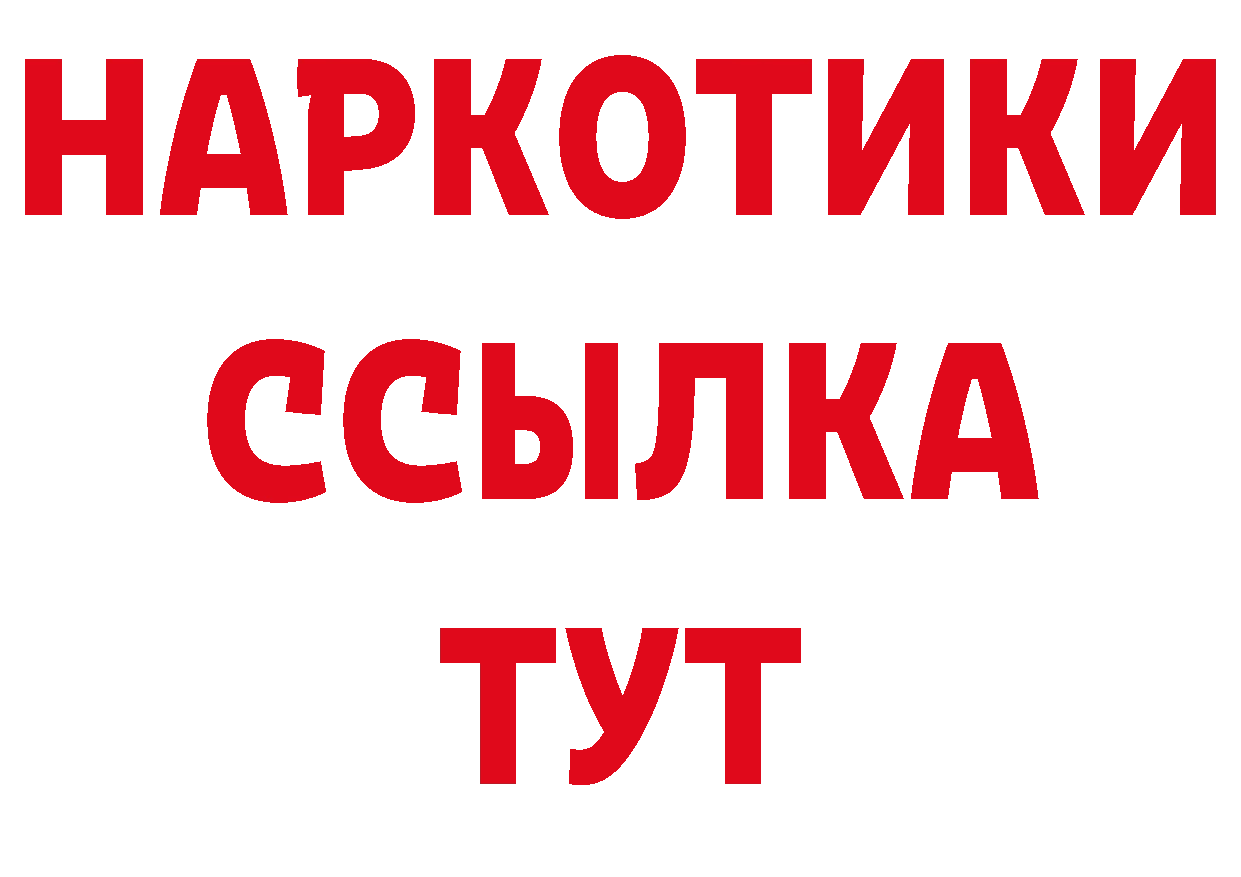 НАРКОТИКИ ССЫЛКА ТУТ